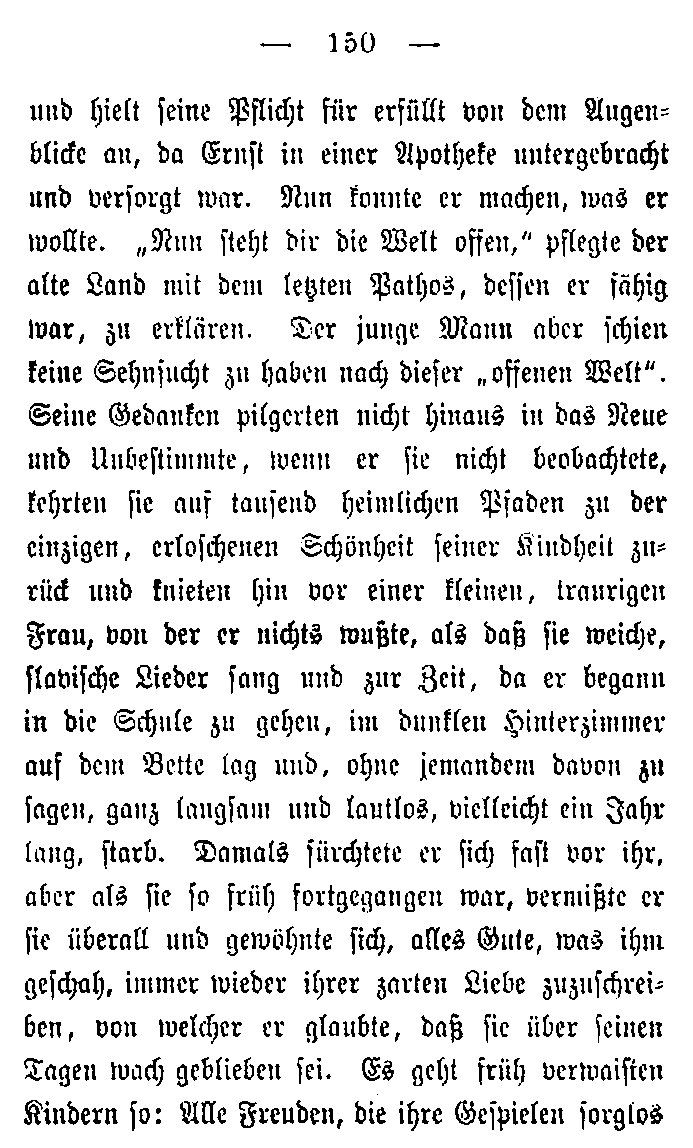 — 150 —

und hielt seine Pflicht für erfüllt von dem Augenblicke an, da Ernst in einer Apotheke untergebracht und versorgt war. Nun konnte er machen, was er wollte. „Nun steht dir die Welt offen," pflegte der alte Land mit dem letzten Pathos, dessen er fähig war, zu erklären. Der junge Mann aber schien keine Sehnsucht zu haben nach dieser „offenen Welt". Seine Gedanken pilgerten nicht hinaus in das Neue und Unbestimmte, wenn er sie nicht beobachtete, kehrten sie auf tausend heimlichen Pfaden zu der einzigen, erloschenen Schönheit seiner Kindheit zurück und knieten hin vor einer kleinen, traurigen Frau, von der er nichts wußte, als daß sie weiche, slavische Lieder sang und zur Zeit, da er begann in die Schule zu gehen, im dunklen Hinterzimmer auf dem Bette lag und, ohne jemandem davon zu sagen, ganz langsam und lautlos, vielleicht ein Jahr lang, starb. Damals fürchtete er sich fast vor ihr, aber als sie so früh fortgegangen war, vermißte er sie überall und gewöhnte sich, alles Gute, was ihm geschah, immer wieder ihrer zarten Liebe zuzuschreiben, von welcher er glaubte, daß sie über seinen Tagen wach geblieben sei. Es geht früh verwaisten Kindern so: Alle Freuden, die ihre Gespielen sorglos